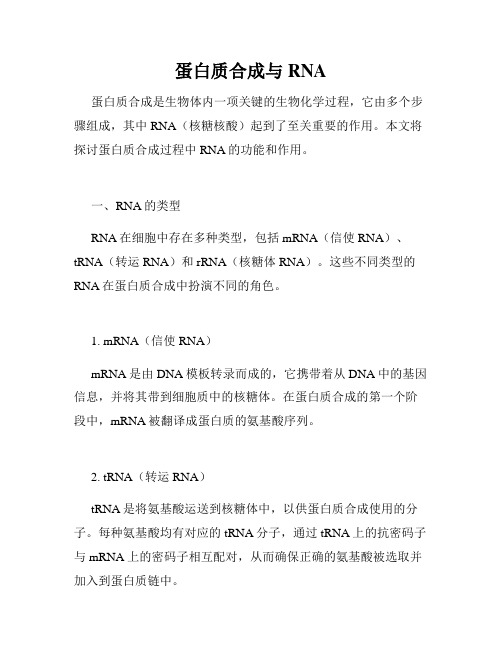 蛋白质合成与 RNA

蛋白质合成是生物体内一项关键的生物化学过程，它由多个步骤组成，其中 RNA（核糖核酸）起到了至关重要的作用。本文将探讨蛋白质合成过程中 RNA 的功能和作用。

一、RNA 的类型

RNA 在细胞中存在多种类型，包括 mRNA（信使 RNA）、tRNA（转运 RNA）和 rRNA（核糖体 RNA）。这些不同类型的 RNA 在蛋白质合成中扮演不同的角色。

1. mRNA（信使 RNA）

mRNA 是由 DNA 模板转录而成的，它携带着从 DNA 中的基因信息，并将其带到细胞质中的核糖体。在蛋白质合成的第一个阶段中，mRNA 被翻译成蛋白质的氨基酸序列。

2. tRNA（转运 RNA）

tRNA 是将氨基酸运送到核糖体中，以供蛋白质合成使用的分子。每种氨基酸均有对应的 tRNA 分子，通过 tRNA 上的抗密码子与 mRNA 上的密码子相互配对，从而确保正确的氨基酸被选取并加入到蛋白质链中。